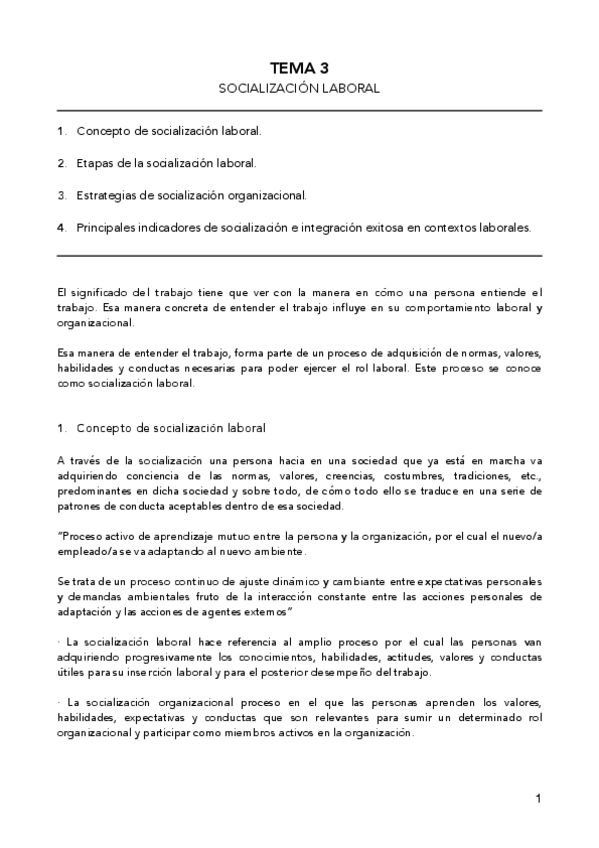 TEMA 3
SOCIALIZACIÓN LABORAL

1. Concepto de socialización laboral.

2. Etapas de la socialización laboral.

3. Estrategias de socialización organizacional.

4. Principales indicadores de socialización e integración exitosa en contextos laborales.

El significado del trabajo tiene que ver con la manera en cómo una persona entiende el trabajo. Esa manera concreta de entender el trabajo influye en su comportamiento laboral y organizacional.

Esa manera de entender el trabajo, forma parte de un proceso de adquisición de normas, valores, habilidades y conductas necesarias para poder ejercer el rol laboral. Este proceso se conoce como socialización laboral.

1. Concepto de socialización laboral

A través de la socialización una persona hacia en una sociedad que ya está en marcha va adquiriendo conciencia de las normas, valores, creencias, costumbres, tradiciones, etc., predominantes en dicha sociedad y sobre todo, de cómo todo ello se traduce en una serie de patrones de conducta aceptables dentro de esa sociedad.

"Proceso activo de aprendizaje mutuo entre la persona y la organización, por el cual el nuevo/a empleado/a se va adaptando al nuevo ambiente.

Se trata de un proceso continuo de ajuste dinámico y cambiante entre expectativas personales y demandas ambientales fruto de la interacción constante entre las acciones personales de adaptación y las acciones de agentes externos"

· La socialización laboral hace referencia al amplio proceso por el cual las personas van adquiriendo progresivamente los conocimientos, habilidades, actitudes, valores y conductas útiles para su inserción laboral y para el posterior desempeño del trabajo.

· La socialización organizacional proceso en el que las personas aprenden los valores, habilidades, expectativas y conductas que son relevantes para sumir un determinado rol organizacional y participar como miembros activos en la organización.

1